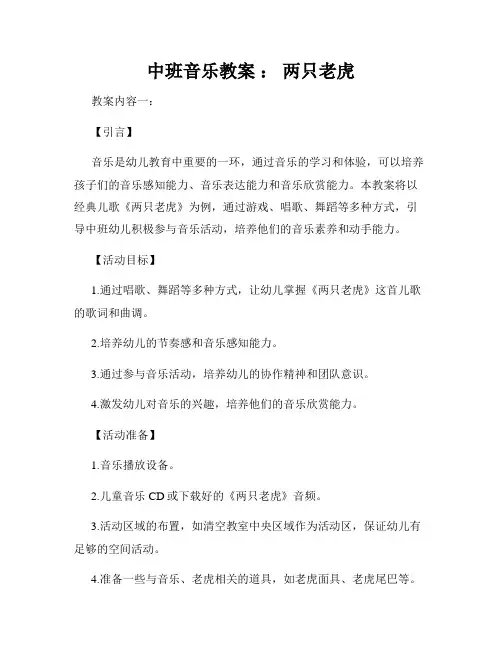 中班音乐教案： 两只老虎

教案内容一：

【引言】

音乐是幼儿教育中重要的一环，通过音乐的学习和体验，可以培养孩子们的音乐感知能力、音乐表达能力和音乐欣赏能力。本教案将以经典儿歌《两只老虎》为例，通过游戏、唱歌、舞蹈等多种方式，引导中班幼儿积极参与音乐活动，培养他们的音乐素养和动手能力。

【活动目标】

1.通过唱歌、舞蹈等多种方式，让幼儿掌握《两只老虎》这首儿歌的歌词和曲调。

2.培养幼儿的节奏感和音乐感知能力。

3.通过参与音乐活动，培养幼儿的协作精神和团队意识。

4.激发幼儿对音乐的兴趣，培养他们的音乐欣赏能力。

【活动准备】

1.音乐播放设备。

2.儿童音乐 CD 或下载好的《两只老虎》音频。

3.活动区域的布置，如清空教室中央区域作为活动区，保证幼儿有足够的空间活动。

4.准备一些与音乐、老虎相关的道具，如老虎面具、老虎尾巴等。